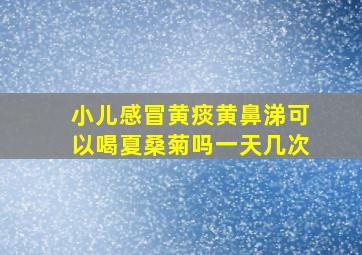 小儿感冒黄痰黄鼻涕可以喝夏桑菊吗一天几次